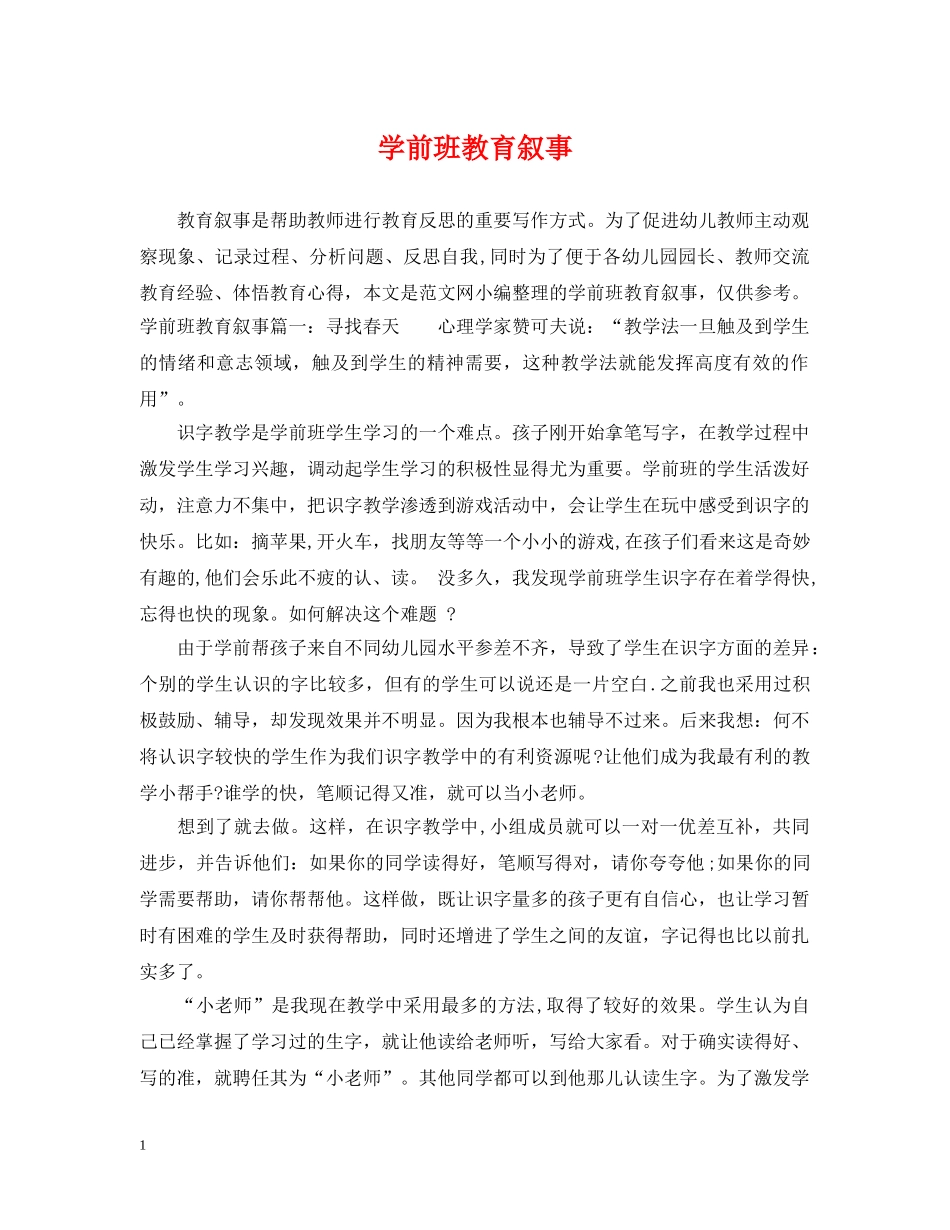 学前班教育叙事

教育叙事是帮助教师进行教育反思的重要写作方式。为了促进幼儿教师主动观察现象、记录过程、分析问题、反思自我,同时为了便于各幼儿园园长、教师交流教育经验、体悟教育心得，本文是范文网小编整理的学前班教育叙事，仅供参考。学前班教育叙事篇一：寻找春天　　心理学家赞可夫说：“教学法一旦触及到学生的情绪和意志领域，触及到学生的精神需要，这种教学法就能发挥高度有效的作用”。

识字教学是学前班学生学习的一个难点。孩子刚开始拿笔写字，在教学过程中激发学生学习兴趣，调动起学生学习的积极性显得尤为重要。学前班的学生活泼好动，注意力不集中，把识字教学渗透到游戏活动中，会让学生在玩中感受到识字的快乐。比如：摘苹果,开火车，找朋友等等一个小小的游戏,在孩子们看来这是奇妙有趣的,他们会乐此不疲的认、读。 没多久，我发现学前班学生识字存在着学得快,忘得也快的现象。如何解决这个难题 ?

由于学前帮孩子来自不同幼儿园水平参差不齐，导致了学生在识字方面的差异：个别的学生认识的字比较多，但有的学生可以说还是一片空白.之前我也采用过积极鼓励、辅导，却发现效果并不明显。因为我根本也辅导不过来。后来我想：何不将认识字较快的学生作为我们识字教学中的有利资源呢?让他们成为我最有利的教学小帮手?谁学的快，笔顺记得又准，就可以当小老师。

想到了就去做。这样，在识字教学中,小组成员就可以一对一优差互补，共同进步，并告诉他们：如果你的同学读得好，笔顺写得对，请你夸夸他;如果你的同学需要帮助，请你帮帮他。这样做，既让识字量多的孩子更有自信心，也让学习暂时有困难的学生及时获得帮助，同时还增进了学生之间的友谊，字记得也比以前扎实多了。

“小老师”是我现在教学中采用最多的方法,取得了较好的效果。学生认为自己已经掌握了学习过的生字，就让他读给老师听，写给大家看。对于确实读得好、写的准，就聘任其为“小老师”。其他同学都可以到他那儿认读生字。为了激发学

1